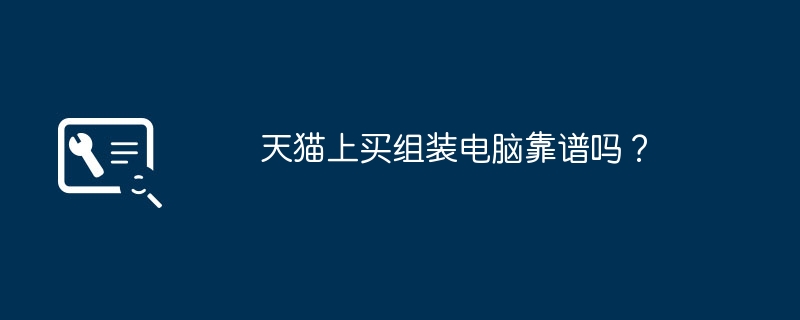 天猫上买组装电脑靠谱吗？